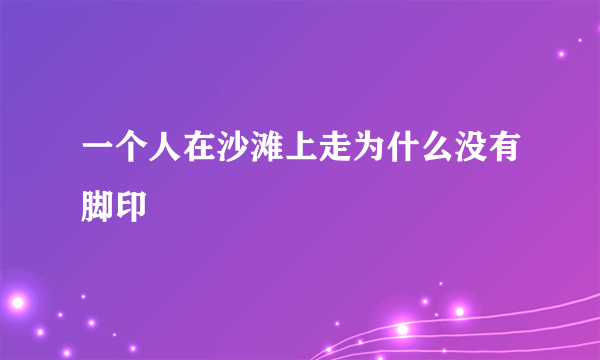 一个人在沙滩上走为什么没有脚印